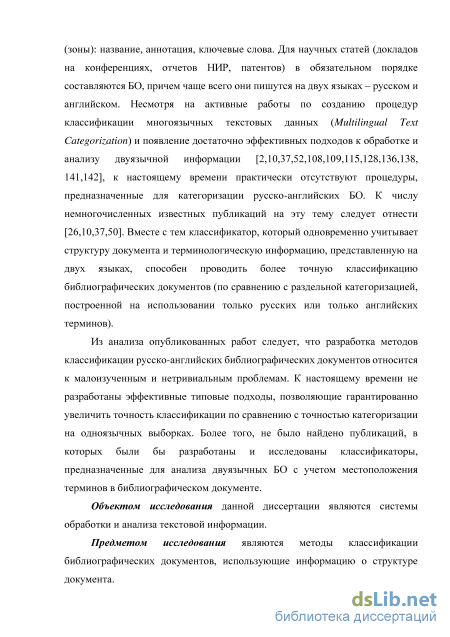 (зоны): название, аннотация, ключевые слова. Для научных статей (докладов на конференциях, отчетов НИР, патентов) в обязательном порядке составляются БО, причем чаще всего они пишутся на двух языках – русском и английском. Несмотря на активные работы по созданию процедур классификации многоязычных текстовых данных (Multilingual Text Categorization) и появление достаточно эффективных подходов к обработке и анализу двуязычной информации [2,10,37,52,108,109,115,128,136,138, 141,142], к настоящему времени практически отсутствуют процедуры, предназначенные для категоризации русско-английских БО. К числу немногочисленных известных публикаций на эту тему следует отнести [26,10,37,50]. Вместе с тем классификатор, который одновременно учитывает структуру документа и терминологическую информацию, представленную на двух языках, способен проводить более точную классификацию библиографических документов (по сравнению с раздельной категоризацией, построенной на использовании только русских или только английских терминов).

Из анализа опубликованных работ следует, что разработка методов классификации русско-английских библиографических документов относится к малоизученным и нетривиальным проблемам. К настоящему времени не разработаны эффективные типовые подходы, позволяющие гарантированно увеличить точность классификации по сравнению с точностью категоризации на одноязычных выборках. Более того, не было найдено публикаций, в которых были бы разработаны и исследованы классификаторы, предназначенные для анализа двуязычных БО с учетом местоположения терминов в библиографическом документе.

Объектом исследования данной диссертации являются системы обработки и анализа текстовой информации.

Предметом исследования являются методы классификации библиографических документов, использующие информацию о структуре документа.

dsLib.net
библиотека диссертаций